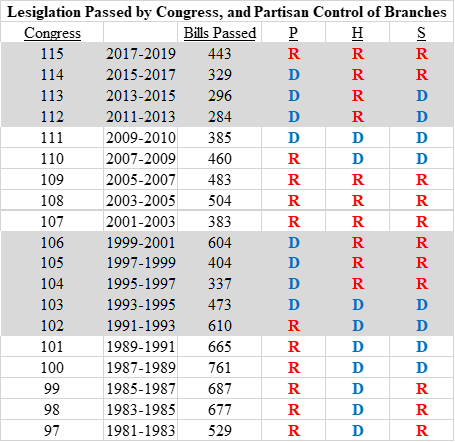 Lesiglation Passed by Congress, and Partisan Control of Branches

| Congress | | Bills Passed | P | H | S |
|---|---|---|---|---|---|
| 115 | 2017-2019 | 443 | R | R | R |
| 114 | 2015-2017 | 329 | D | R | R |
| 113 | 2013-2015 | 296 | D | R | D |
| 112 | 2011-2013 | 284 | D | R | D |
| 111 | 2009-2010 | 385 | D | D | D |
| 110 | 2007-2009 | 460 | R | D | D |
| 109 | 2005-2007 | 483 | R | R | R |
| 108 | 2003-2005 | 504 | R | R | R |
| 107 | 2001-2003 | 383 | R | R | R |
| 106 | 1999-2001 | 604 | D | R | R |
| 105 | 1997-1999 | 404 | D | R | R |
| 104 | 1995-1997 | 337 | D | R | R |
| 103 | 1993-1995 | 473 | D | D | D |
| 102 | 1991-1993 | 610 | R | D | D |
| 101 | 1989-1991 | 665 | R | D | D |
| 100 | 1987-1989 | 761 | R | D | D |
| 99 | 1985-1987 | 687 | R | D | R |
| 98 | 1983-1985 | 677 | R | D | R |
| 97 | 1981-1983 | 529 | R | D | R |